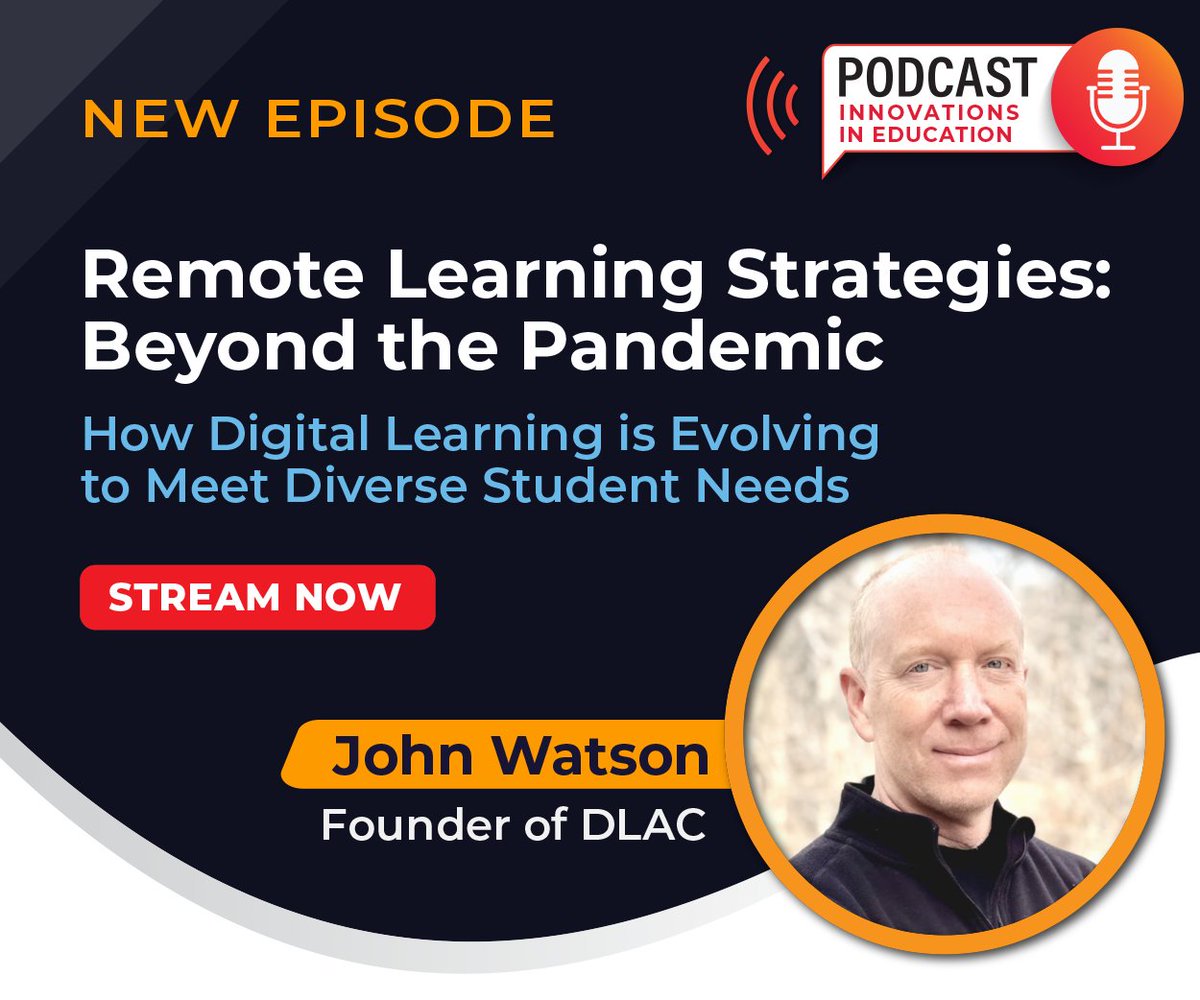 NEW EPISODE

PODCAST
INNOVATIONS IN EDUCATION

Remote Learning Strategies: Beyond the Pandemic

How Digital Learning is Evolving to Meet Diverse Student Needs

STREAM NOW

John Watson
Founder of DLAC